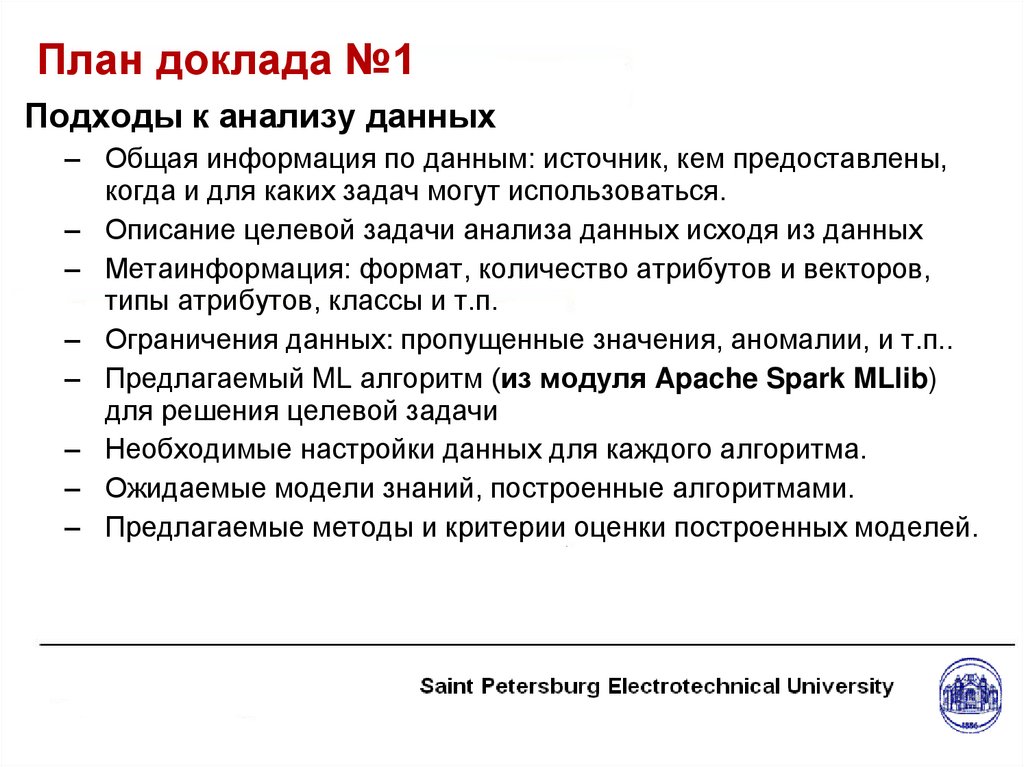 План доклада №1

Подходы к анализу данных

– Общая информация по данным: источник, кем предоставлены, когда и для каких задач могут использоваться.
– Описание целевой задачи анализа данных исходя из данных
– Метаинформация: формат, количество атрибутов и векторов, типы атрибутов, классы и т.п.
– Ограничения данных: пропущенные значения, аномалии, и т.п..
– Предлагаемый ML алгоритм (из модуля Apache Spark MLlib) для решения целевой задачи
– Необходимые настройки данных для каждого алгоритма.
– Ожидаемые модели знаний, построенные алгоритмами.
– Предлагаемые методы и критерии оценки построенных моделей.

Saint Petersburg Electrotechnical University

1886